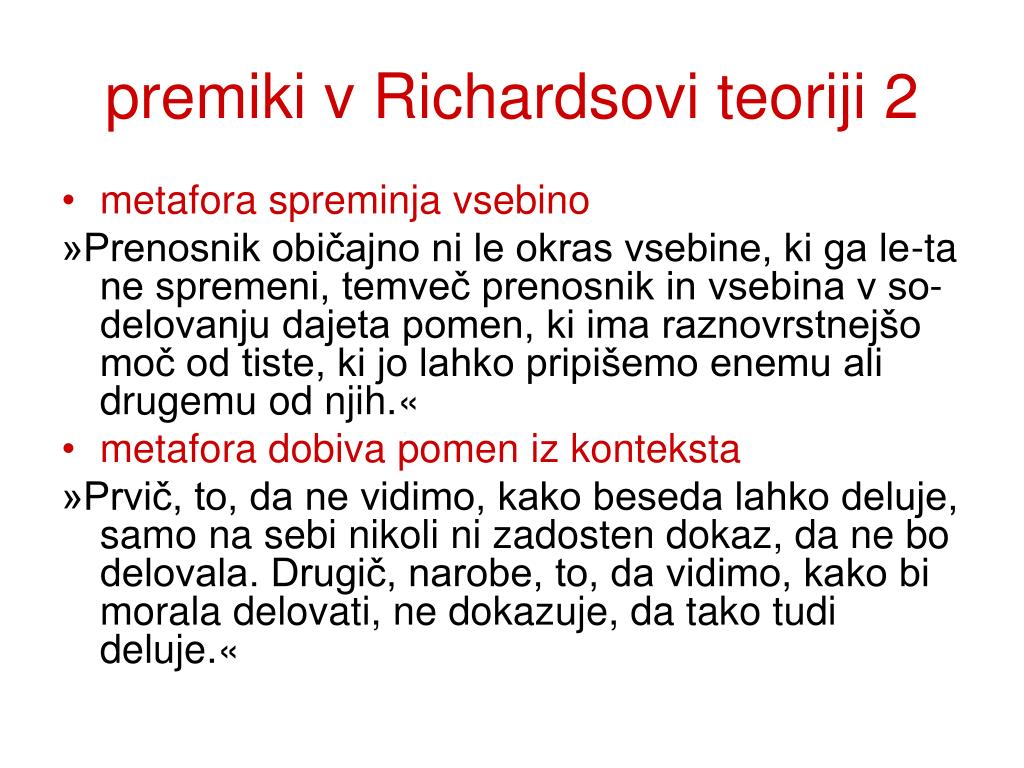 premiki v Richardsovi teoriji 2

• metafora spreminja vsebino

»Prenosnik običajno ni le okras vsebine, ki ga le-ta ne spremeni, temveč prenosnik in vsebina v sodelovanju dajeta pomen, ki ima raznovrstnejšo moč od tiste, ki jo lahko pripišemo enemu ali drugemu od njih.«

• metafora dobiva pomen iz konteksta

»Prvič, to, da ne vidimo, kako beseda lahko deluje, samo na sebi nikoli ni zadosten dokaz, da ne bo delovala. Drugič, narobe, to, da vidimo, kako bi morala delovati, ne dokazuje, da tako tudi deluje.«